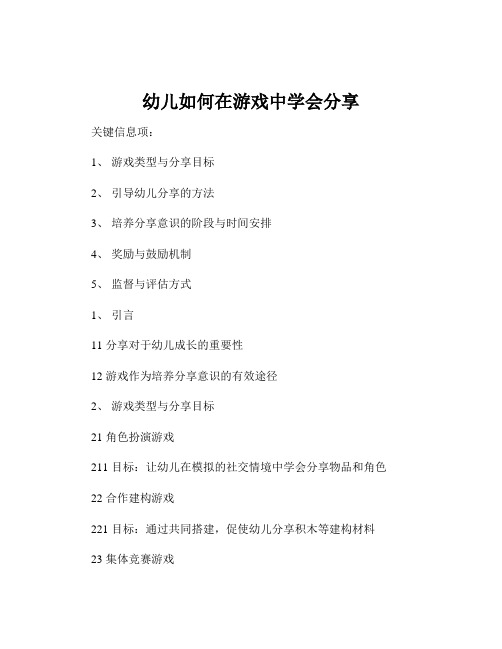 幼儿如何在游戏中学会分享

关键信息项：

1、 游戏类型与分享目标

2、 引导幼儿分享的方法

3、 培养分享意识的阶段与时间安排

4、 奖励与鼓励机制

5、 监督与评估方式

1、 引言

11 分享对于幼儿成长的重要性

12 游戏作为培养分享意识的有效途径

2、 游戏类型与分享目标

21 角色扮演游戏

211 目标：让幼儿在模拟的社交情境中学会分享物品和角色

22 合作建构游戏

221 目标：通过共同搭建，促使幼儿分享积木等建构材料

23 集体竞赛游戏